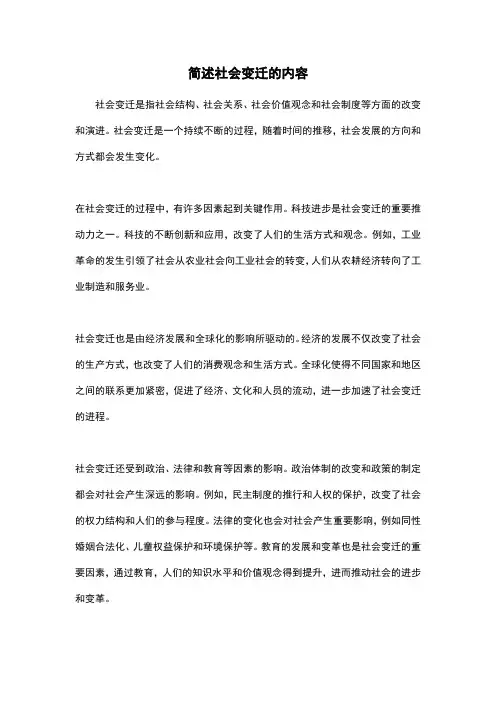 简述社会变迁的内容

社会变迁是指社会结构、社会关系、社会价值观念和社会制度等方面的改变和演进。社会变迁是一个持续不断的过程，随着时间的推移，社会发展的方向和方式都会发生变化。

在社会变迁的过程中，有许多因素起到关键作用。科技进步是社会变迁的重要推动力之一。科技的不断创新和应用，改变了人们的生活方式和观念。例如，工业革命的发生引领了社会从农业社会向工业社会的转变，人们从农耕经济转向了工业制造和服务业。

社会变迁也是由经济发展和全球化的影响所驱动的。经济的发展不仅改变了社会的生产方式，也改变了人们的消费观念和生活方式。全球化使得不同国家和地区之间的联系更加紧密，促进了经济、文化和人员的流动，进一步加速了社会变迁的进程。

社会变迁还受到政治、法律和教育等因素的影响。政治体制的改变和政策的制定都会对社会产生深远的影响。例如，民主制度的推行和人权的保护，改变了社会的权力结构和人们的参与程度。法律的变化也会对社会产生重要影响，例如同性婚姻合法化、儿童权益保护和环境保护等。教育的发展和变革也是社会变迁的重要因素，通过教育，人们的知识水平和价值观念得到提升，进而推动社会的进步和变革。